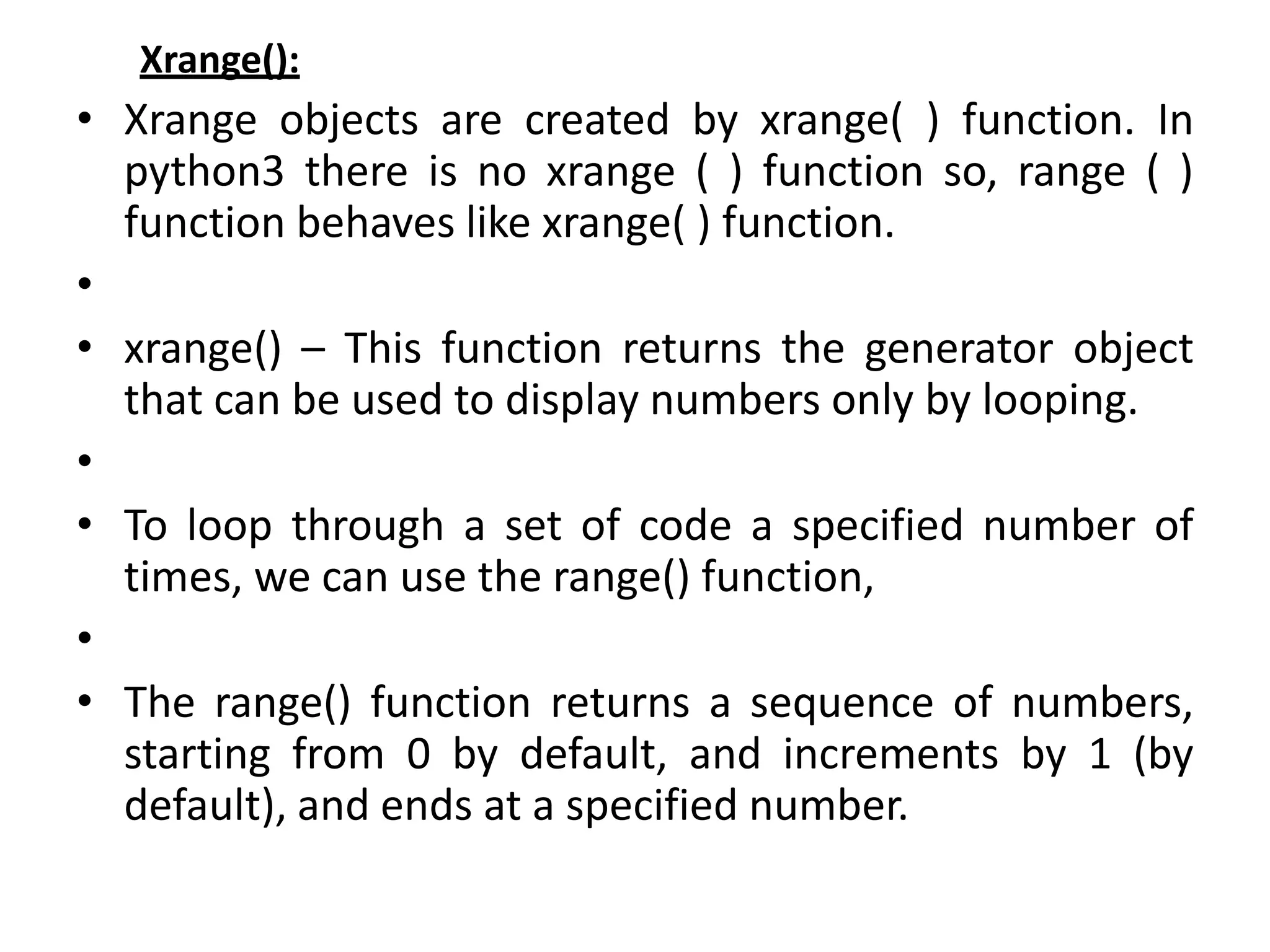 Xrange():

• Xrange objects are created by xrange( ) function. In python3 there is no xrange ( ) function so, range ( ) function behaves like xrange( ) function.

•

• xrange() – This function returns the generator object that can be used to display numbers only by looping.

•

• To loop through a set of code a specified number of times, we can use the range() function,

•

• The range() function returns a sequence of numbers, starting from 0 by default, and increments by 1 (by default), and ends at a specified number.